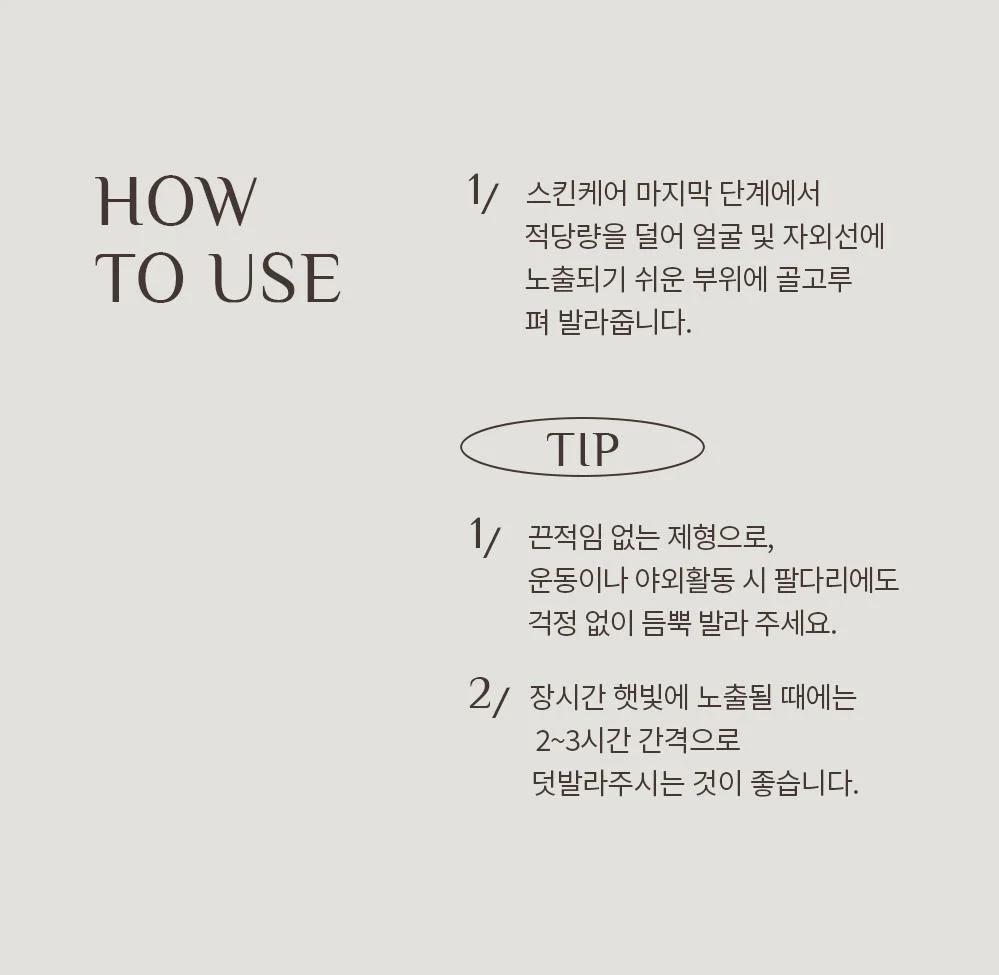 HOW
TO USE

1/ 스킨케어 마지막 단계에서 적당량을 덜어 얼굴 및 자외선에 노출되기 쉬운 부위에 골고루 펴 발라줍니다.

TIP

1/ 끈적임 없는 제형으로, 운동이나 야외활동 시 팔다리에도 걱정 없이 듬뿍 발라 주세요.

2/ 장시간 햇빛에 노출될 때에는 2~3시간 간격으로 덧발라주시는 것이 좋습니다.